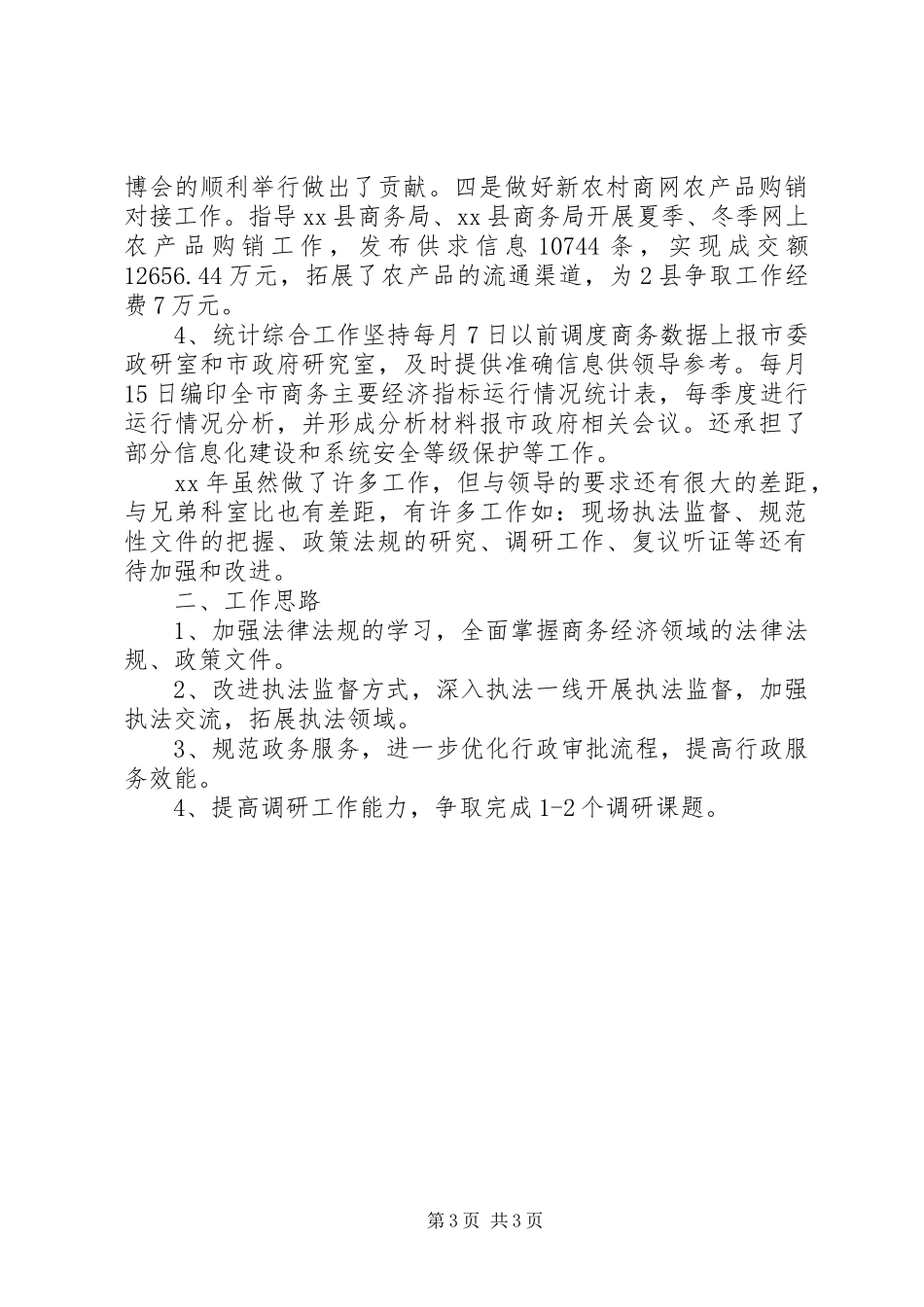 博会的顺利举行做出了贡献。四是做好新农村商网农产品购销对接工作。指导xx县商务局、xx县商务局开展夏季、冬季网上农产品购销工作，发布供求信息10744条，实现成交额12656.44万元，拓展了农产品的流通渠道，为2县争取工作经费7万元。

4、统计综合工作坚持每月7日以前调度商务数据上报市委政研室和市政府研究室，及时提供准确信息供领导参考。每月15日编印全市商务主要经济指标运行情况统计表，每季度进行运行情况分析，并形成分析材料报市政府相关会议。还承担了部分信息化建设和系统安全等级保护等工作。

xx年虽然做了许多工作，但与领导的要求还有很大的差距，与兄弟科室比也有差距，有许多工作如：现场执法监督、规范性文件的把握、政策法规的研究、调研工作、复议听证等还有待加强和改进。

二、工作思路

1、加强法律法规的学习，全面掌握商务经济领域的法律法规、政策文件。

2、改进执法监督方式，深入执法一线开展执法监督，加强执法交流，拓展执法领域。

3、规范政务服务，进一步优化行政审批流程，提高行政服务效能。

4、提高调研工作能力，争取完成1-2个调研课题。

第3页 共3页